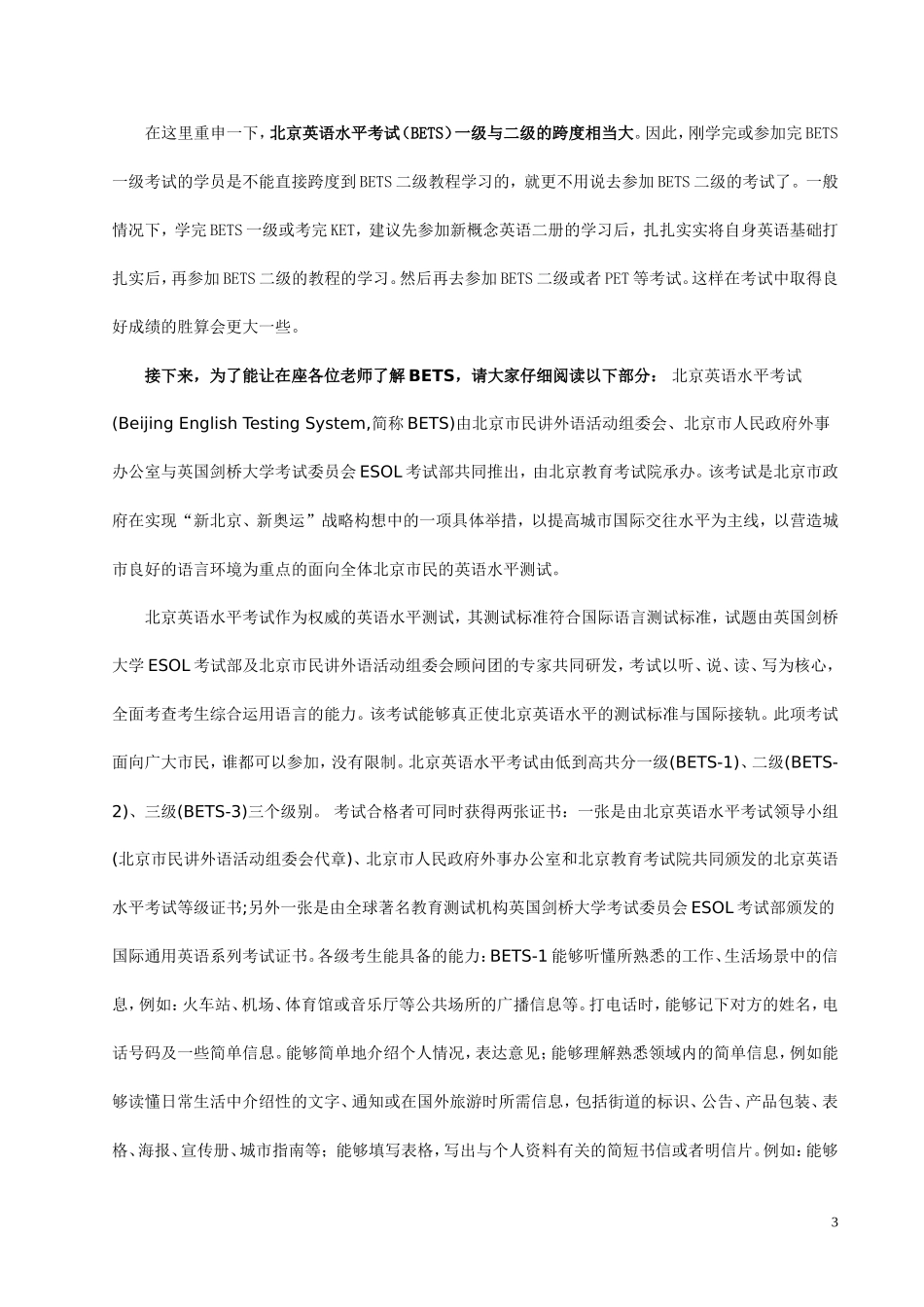 在这里重申一下，北京英语水平考试（BETS）一级与二级的跨度相当大。因此，刚学完或参加完BETS一级考试的学员是不能直接跨度到BETS二级教程学习的，就更不用说去参加BETS二级的考试了。一般情况下，学完BETS一级或考完KET，建议先参加新概念英语二册的学习后，扎扎实实将自身英语基础打扎实后，再参加BETS二级的教程的学习。然后再去参加BETS二级或者PET等考试。这样在考试中取得良好成绩的胜算会更大一些。

接下来，为了能让在座各位老师了解BETS，请大家仔细阅读以下部分： 北京英语水平考试(Beijing English Testing System,简称BETS)由北京市民讲外语活动组委会、北京市人民政府外事办公室与英国剑桥大学考试委员会ESOL考试部共同推出，由北京教育考试院承办。该考试是北京市政府在实现“新北京、新奥运”战略构想中的一项具体举措，以提高城市国际交往水平为主线，以营造城市良好的语言环境为重点的面向全体北京市民的英语水平测试。

北京英语水平考试作为权威的英语水平测试，其测试标准符合国际语言测试标准，试题由英国剑桥大学ESOL考试部及北京市民讲外语活动组委会顾问团的专家共同研发，考试以听、说、读、写为核心，全面考查考生综合运用语言的能力。该考试能够真正使北京英语水平的测试标准与国际接轨。此项考试面向广大市民，谁都可以参加，没有限制。北京英语水平考试由低到高共分一级(BETS-1)、二级(BETS-2)、三级(BETS-3)三个级别。 考试合格者可同时获得两张证书：一张是由北京英语水平考试领导小组(北京市民讲外语活动组委会代章)、北京市人民政府外事办公室和北京教育考试院共同颁发的北京英语水平考试等级证书;另外一张是由全球著名教育测试机构英国剑桥大学考试委员会ESOL考试部颁发的国际通用英语系列考试证书。各级考生能具备的能力：BETS-1能够听懂所熟悉的工作、生活场景中的信息，例如：火车站、机场、体育馆或音乐厅等公共场所的广播信息等。打电话时，能够记下对方的姓名，电话号码及一些简单信息。能够简单地介绍个人情况，表达意见；能够理解熟悉领域内的简单信息，例如能够读懂日常生活中介绍性的文字、通知或在国外旅游时所需信息，包括街道的标识、公告、产品包装、表格、海报、宣传册、城市指南等；能够填写表格，写出与个人资料有关的简短书信或者明信片。例如：能够

3